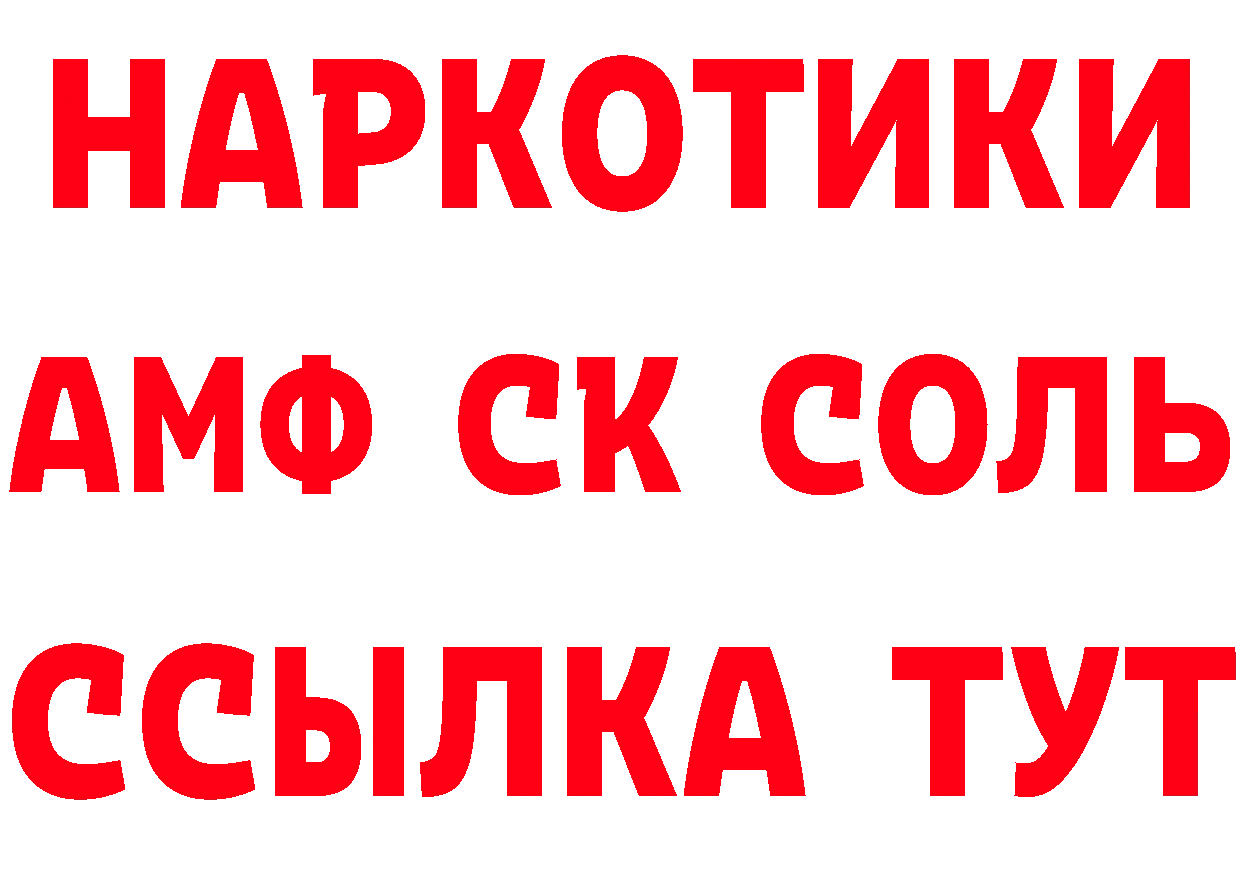 НАРКОТИКИ

АМФ СК СОЛЬ

ССЫЛКА ТУТ